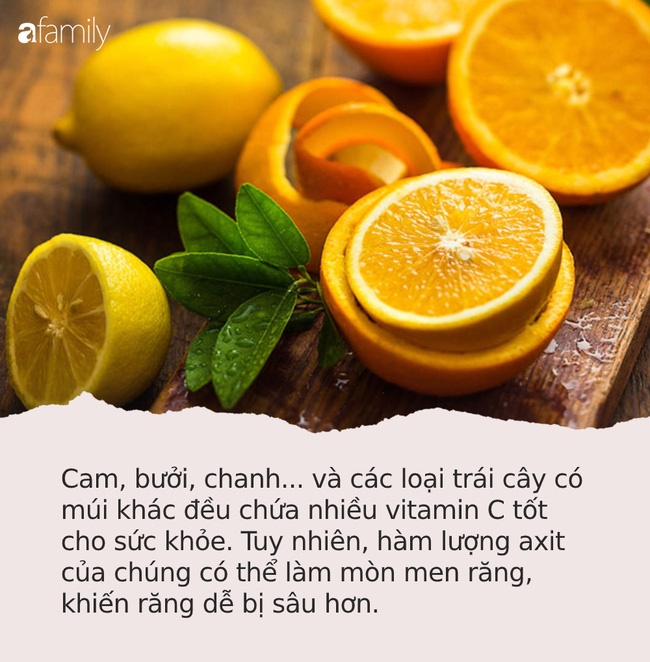 afamily

Cam, bưởi, chanh... và các loại trái cây có múi khác đều chứa nhiều vitamin C tốt cho sức khỏe. Tuy nhiên, hàm lượng axit của chúng có thể làm mòn men răng, khiến răng dễ bị sâu hơn.